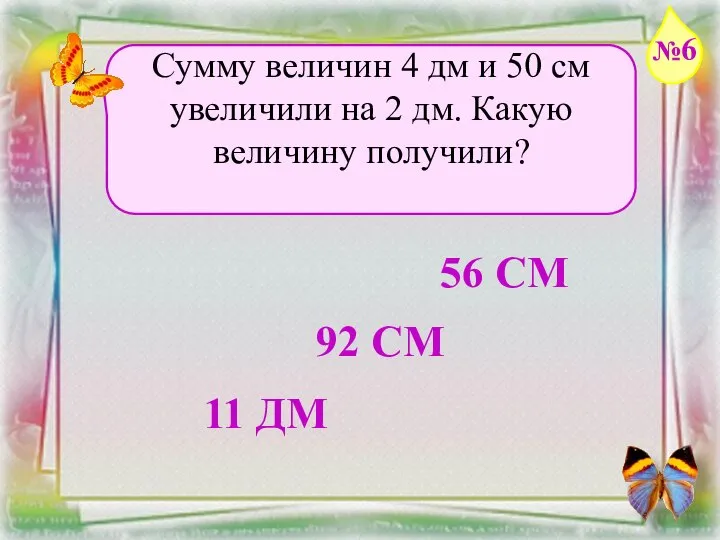 №6

Сумму величин 4 дм и 50 см увеличили на 2 дм. Какую величину получили?

56 СМ

92 СМ

11 ДМ